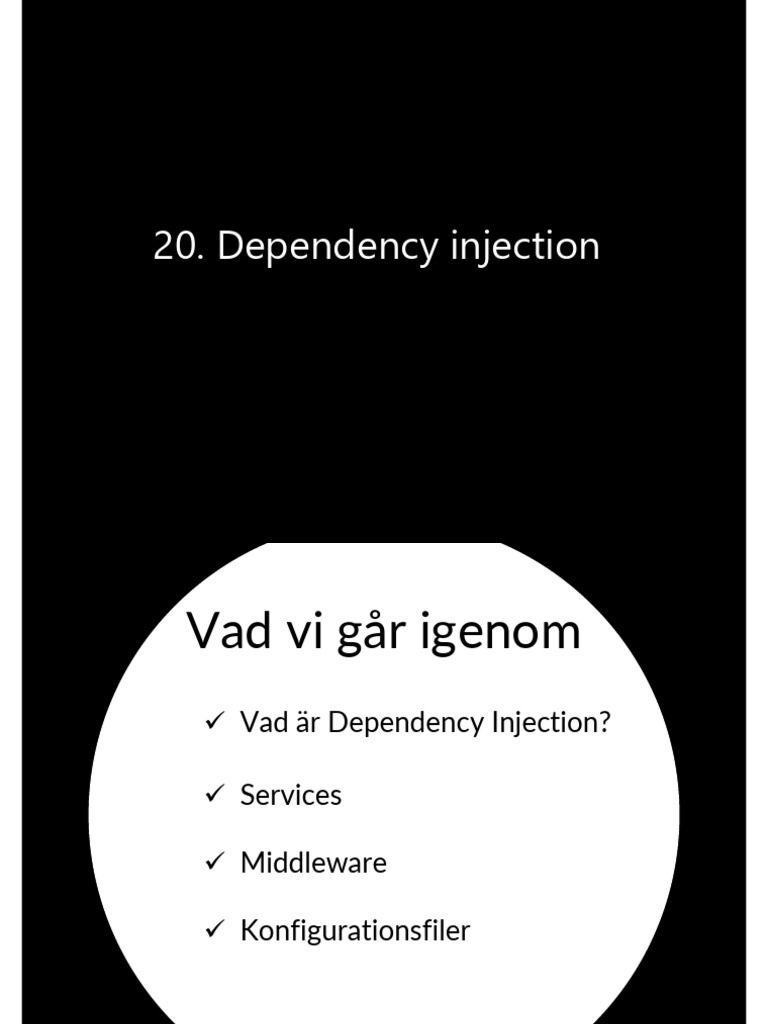 20. Dependency injection

Vad vi går igenom

✓ Vad är Dependency Injection?

✓ Services

✓ Middleware

✓ Konfigurationsfiler